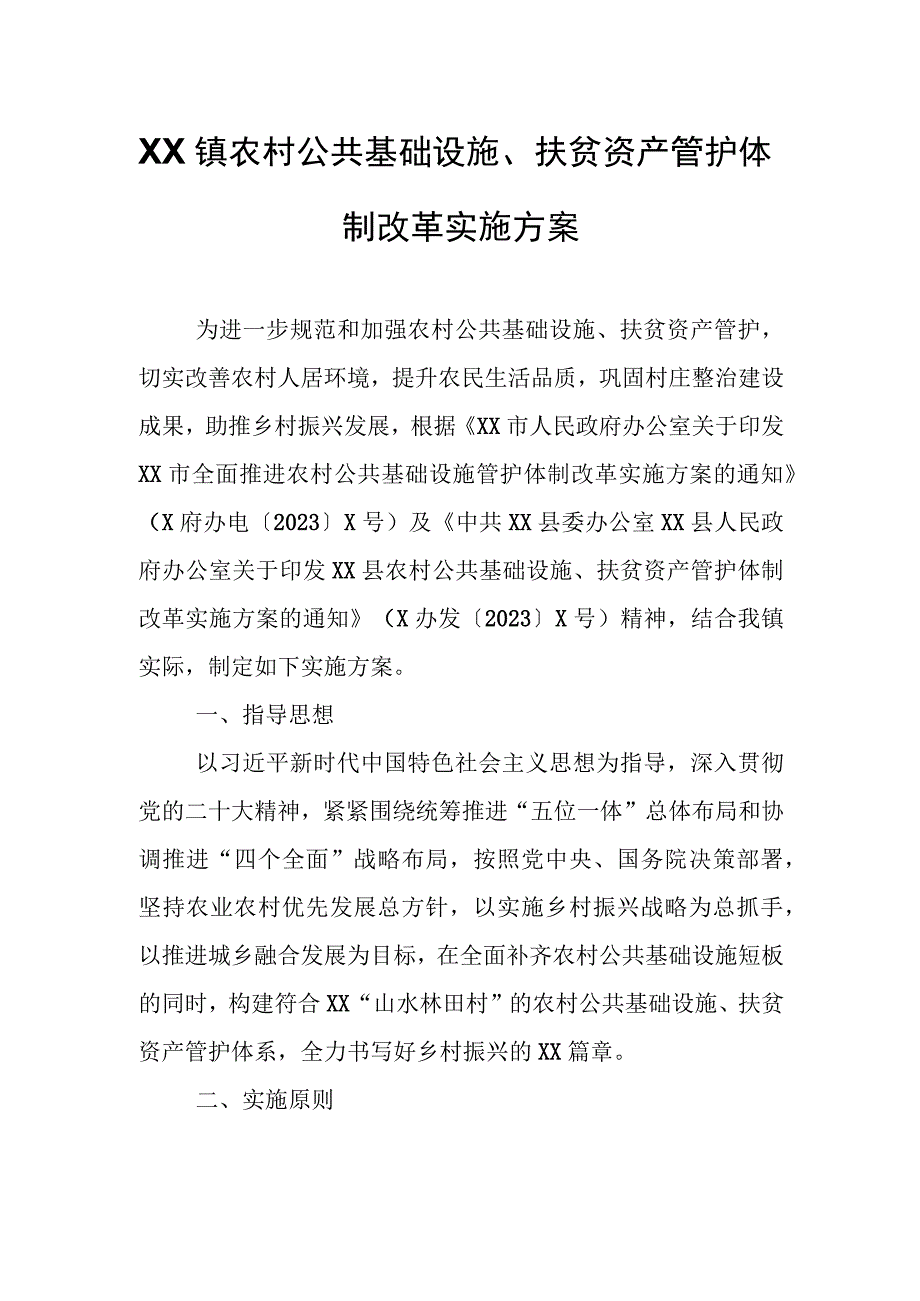 XX镇农村公共基础设施、扶贫资产管护体制改革实施方案

为进一步规范和加强农村公共基础设施、扶贫资产管护，切实改善农村人居环境，提升农民生活品质，巩固村庄整治建设成果，助推乡村振兴发展，根据《XX市人民政府办公室关于印发XX市全面推进农村公共基础设施管护体制改革实施方案的通知》（X府办电〔2023〕X号）及《中共XX县委办公室XX县人民政府办公室关于印发XX县农村公共基础设施、扶贫资产管护体制改革实施方案的通知》（X办发〔2023〕X号）精神，结合我镇实际，制定如下实施方案。

一、指导思想

以习近平新时代中国特色社会主义思想为指导，深入贯彻党的二十大精神，紧紧围绕统筹推进“五位一体”总体布局和协调推进“四个全面”战略布局，按照党中央、国务院决策部署，坚持农业农村优先发展总方针，以实施乡村振兴战略为总抓手，以推进城乡融合发展为目标，在全面补齐农村公共基础设施短板的同时，构建符合XX“山水林田村”的农村公共基础设施、扶贫资产管护体系，全力书写好乡村振兴的XX篇章。

二、实施原则